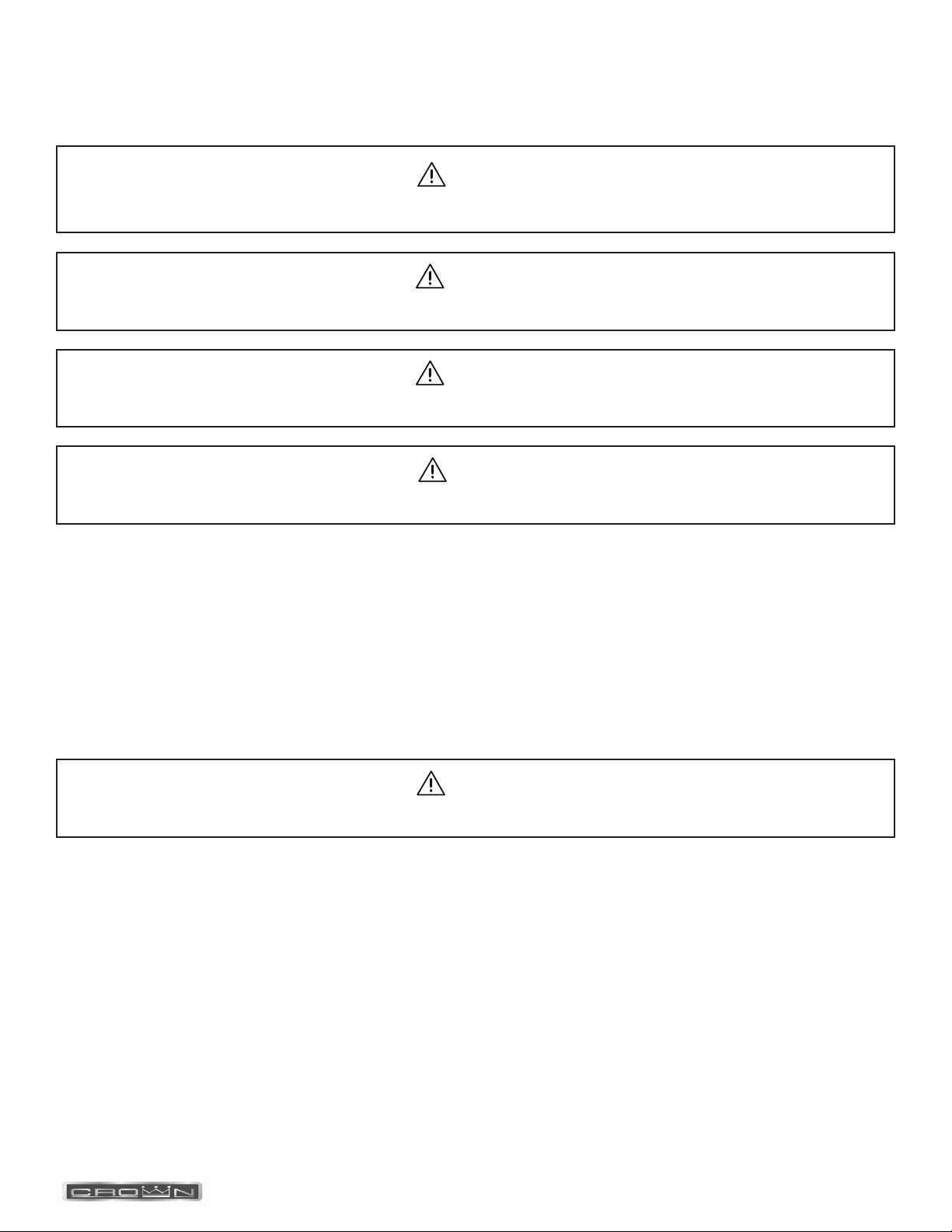 CROWN